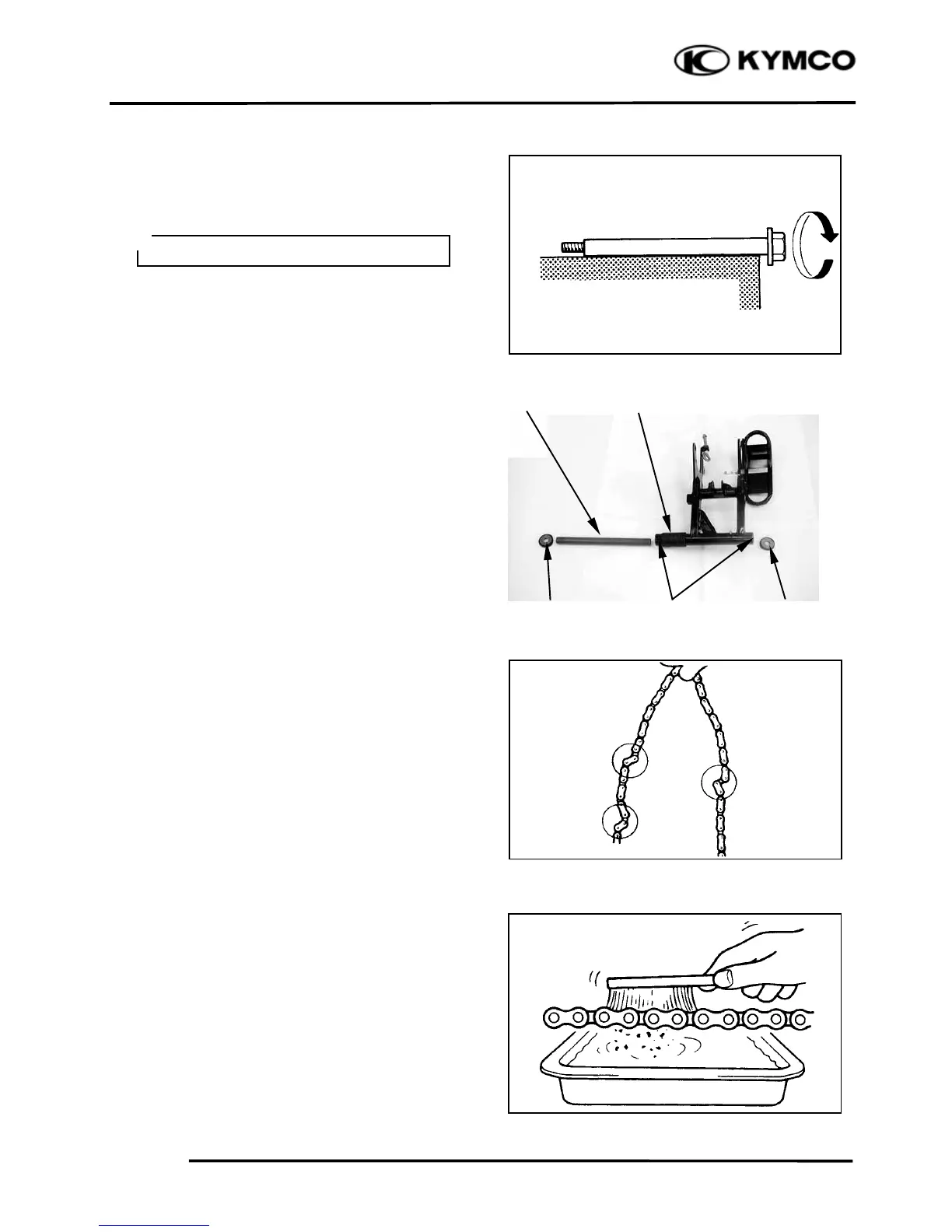 KYMCO